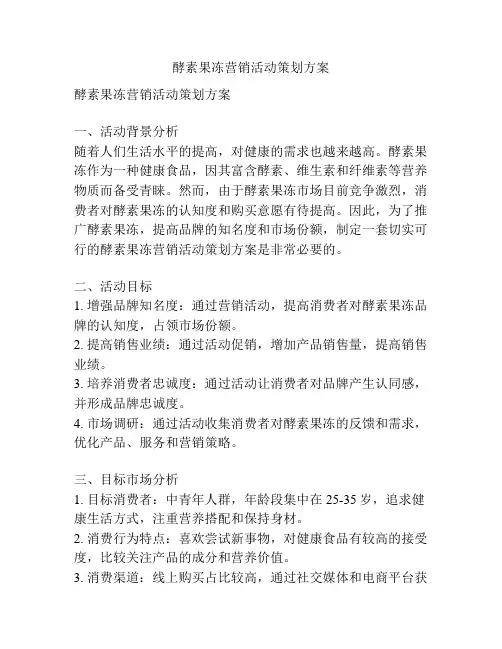 酵素果冻营销活动策划方案

酵素果冻营销活动策划方案

一、活动背景分析
随着人们生活水平的提高，对健康的需求也越来越高。酵素果冻作为一种健康食品，因其富含酵素、维生素和纤维素等营养物质而备受青睐。然而，由于酵素果冻市场目前竞争激烈，消费者对酵素果冻的认知度和购买意愿有待提高。因此，为了推广酵素果冻，提高品牌的知名度和市场份额，制定一套切实可行的酵素果冻营销活动策划方案是非常必要的。

二、活动目标
1. 增强品牌知名度：通过营销活动，提高消费者对酵素果冻品牌的认知度，占领市场份额。
2. 提高销售业绩：通过活动促销，增加产品销售量，提高销售业绩。
3. 培养消费者忠诚度：通过活动让消费者对品牌产生认同感，并形成品牌忠诚度。
4. 市场调研：通过活动收集消费者对酵素果冻的反馈和需求，优化产品、服务和营销策略。

三、目标市场分析
1. 目标消费者：中青年人群，年龄段集中在 25-35 岁，追求健康生活方式，注重营养搭配和保持身材。
2. 消费行为特点：喜欢尝试新事物，对健康食品有较高的接受度，比较关注产品的成分和营养价值。
3. 消费渠道：线上购买占比较高，通过社交媒体和电商平台获